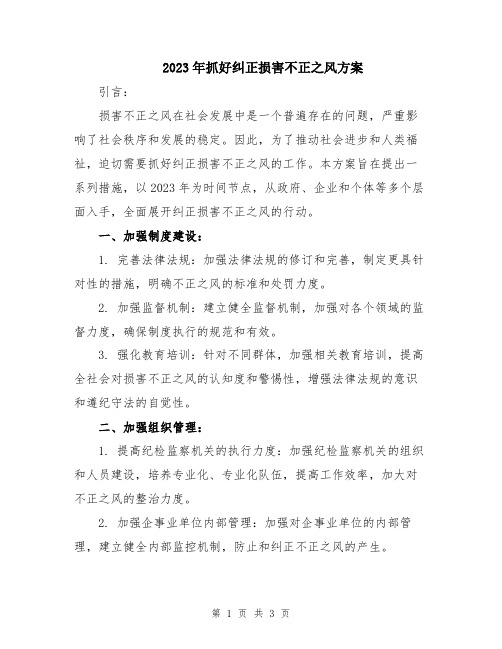 2023年抓好纠正损害不正之风方案

引言：

损害不正之风在社会发展中是一个普遍存在的问题，严重影响了社会秩序和发展的稳定。因此，为了推动社会进步和人类福祉，迫切需要抓好纠正损害不正之风的工作。本方案旨在提出一系列措施，以2023年为时间节点，从政府、企业和个体等多个层面入手，全面展开纠正损害不正之风的行动。

一、加强制度建设：

1. 完善法律法规：加强法律法规的修订和完善，制定更具针对性的措施，明确不正之风的标准和处罚力度。

2. 加强监督机制：建立健全监督机制，加强对各个领域的监督力度，确保制度执行的规范和有效。

3. 强化教育培训：针对不同群体，加强相关教育培训，提高全社会对损害不正之风的认知度和警惕性，增强法律法规的意识和遵纪守法的自觉性。

二、加强组织管理：

1. 提高纪检监察机关的执行力度：加强纪检监察机关的组织和人员建设，培养专业化、专业化队伍，提高工作效率，加大对不正之风的整治力度。

2. 加强企事业单位内部管理：加强对企事业单位的内部管理，建立健全内部监控机制，防止和纠正不正之风的产生。

第 1 页 共 3 页